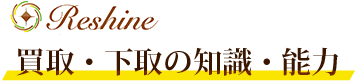 Reshine

買取・下取の知識・能力